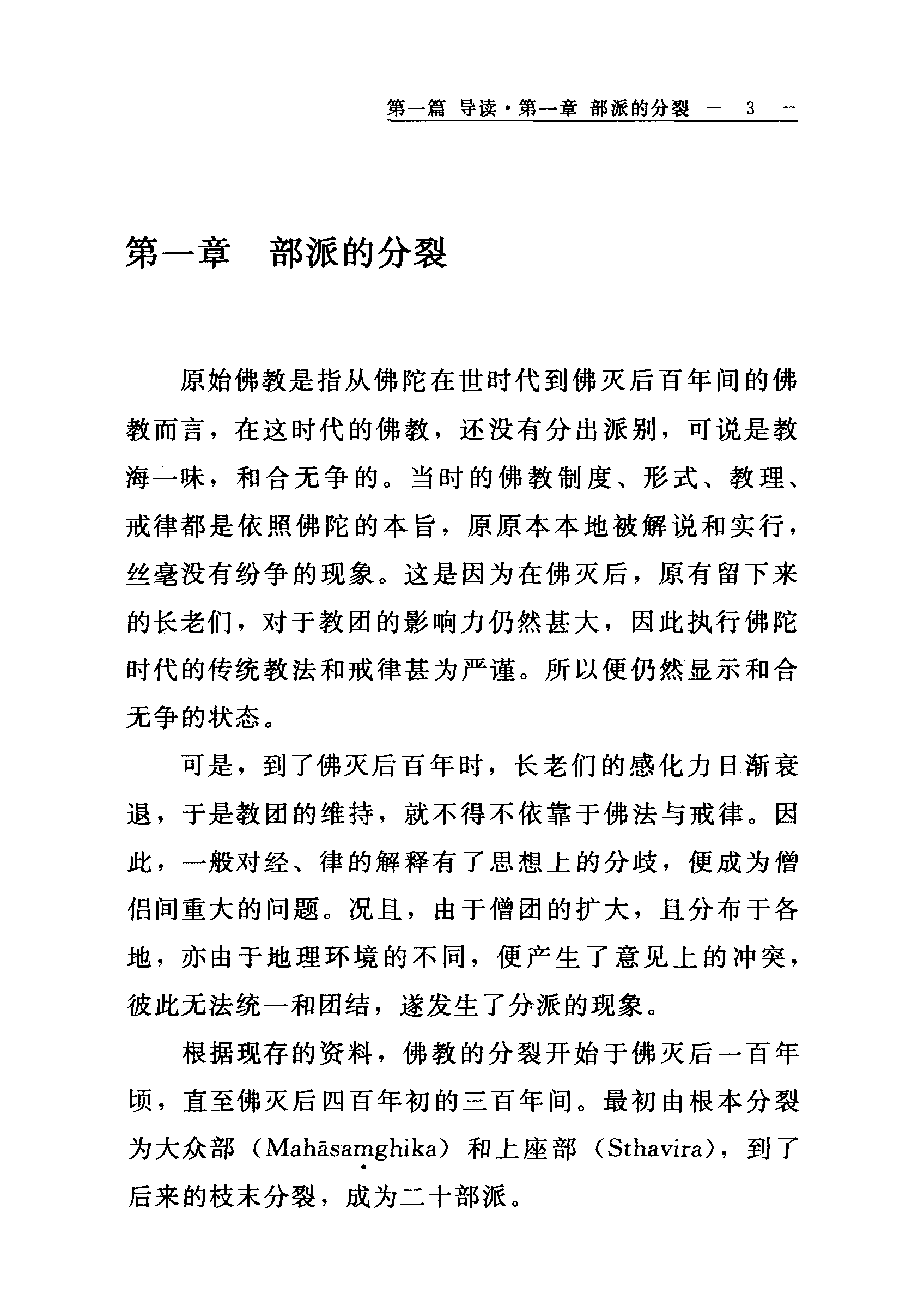 第一篇 导读·第一章 部派的分裂 — 3 —

第一章 部派的分裂

原始佛教是指从佛陀在世时代到佛灭后百年间的佛教而言，在这时代的佛教，还没有分出派别，可说是教海一味，和合无争的。当时的佛教制度、形式、教理、戒律都是依照佛陀的本旨，原原本本地被解说和实行，丝毫没有纷争的现象。这是因为在佛灭后，原有留下来的长老们，对于教团的影响力仍然甚大，因此执行佛陀时代的传统教法和戒律甚为严谨。所以便仍然显示和合无争的状态。

可是，到了佛灭后百年时，长老们的感化力日渐衰退，于是教团的维持，就不得不依靠于佛法与戒律。因此，一般对经、律的解释有了思想上的分歧，便成为僧侣间重大的问题。况且，由于僧团的扩大，且分布于各地，亦由于地理环境的不同，便产生了意见上的冲突，彼此无法统一和团结，遂发生了分派的现象。

根据现存的资料，佛教的分裂开始于佛灭后一百年顷，直至佛灭后四百年初的三百年间。最初由根本分裂为大众部（Mahāsaṃghika）和上座部（Sthavira），到了后来的枝末分裂，成为二十部派。